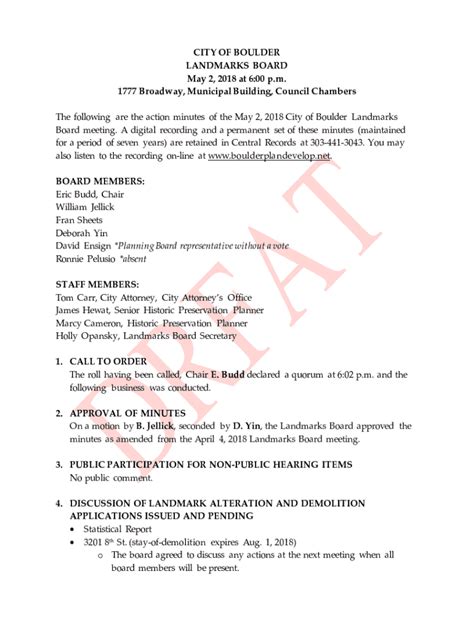 CITY OF BOULDER
LANDMARKS BOARD
May 2, 2018 at 6:00 p.m.
1777 Broadway, Municipal Building, Council Chambers

The following are the action minutes of the May 2, 2018 City of Boulder Landmarks Board meeting. A digital recording and a permanent set of these minutes (maintained for a period of seven years) are retained in Central Records at 303-441-3043. You may also listen to the recording on-line at www.boulderplandevelop.net.

DRAFT

BOARD MEMBERS:
Eric Budd, Chair
William Jellick
Fran Sheets
Deborah Yin
David Ensign *Planning Board representative without a vote
Ronnie Pelusio *absent

STAFF MEMBERS:
Tom Carr, City Attorney, City Attorney's Office
James Hewat, Senior Historic Preservation Planner
Marcy Cameron, Historic Preservation Planner
Holly Opansky, Landmarks Board Secretary

1. CALL TO ORDER
The roll having been called, Chair E. Budd declared a quorum at 6:02 p.m. and the following business was conducted.

2. APPROVAL OF MINUTES
On a motion by B. Jellick, seconded by D. Yin, the Landmarks Board approved the minutes as amended from the April 4, 2018 Landmarks Board meeting.

3. PUBLIC PARTICIPATION FOR NON-PUBLIC HEARING ITEMS
No public comment.

4. DISCUSSION OF LANDMARK ALTERATION AND DEMOLITION APPLICATIONS ISSUED AND PENDING
• Statistical Report
• 3201 8th St. (stay-of-demolition expires Aug. 1, 2018)
o The board agreed to discuss any actions at the next meeting when all board members will be present.